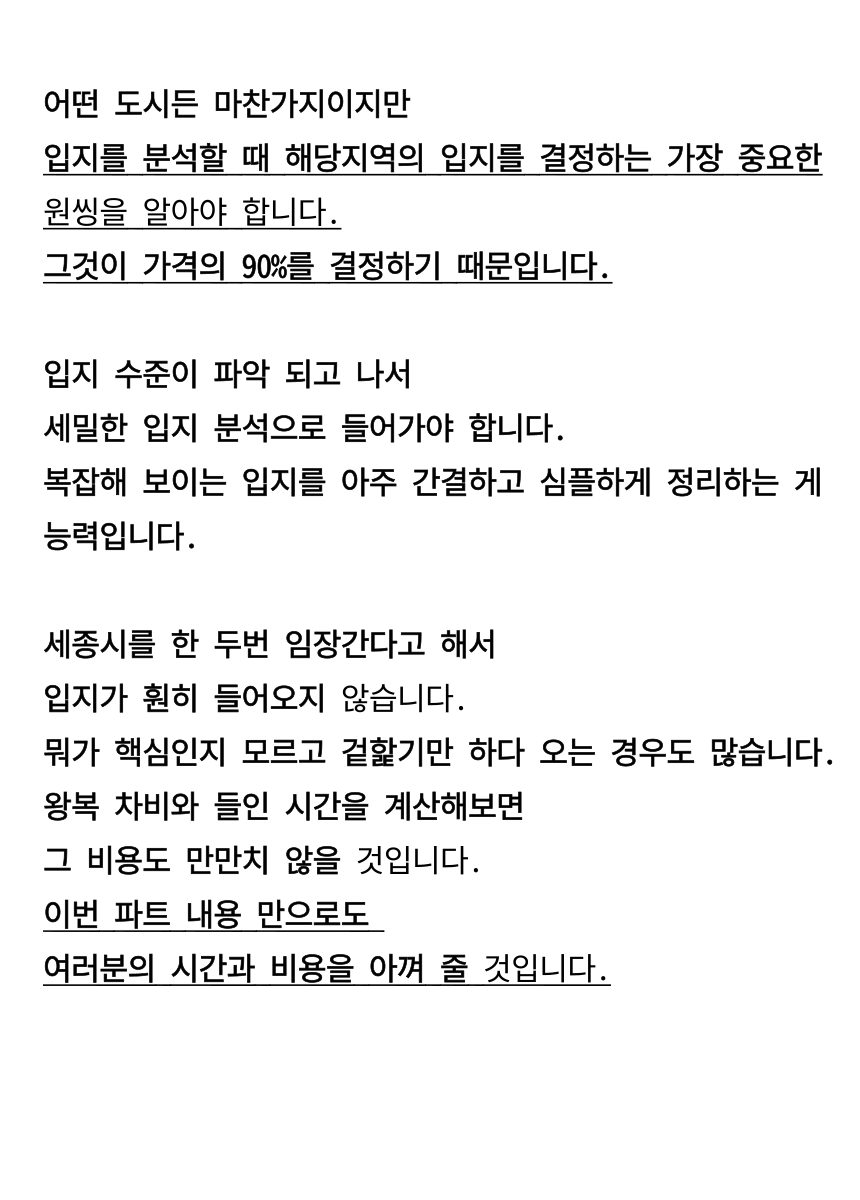 어떤 도시든 마찬가지이지만
입지를 분석할 때 해당지역의 입지를 결정하는 가장 중요한 원씽을 알아야 합니다.
그것이 가격의 90%를 결정하기 때문입니다.

입지 수준이 파악 되고 나서
세밀한 입지 분석으로 들어가야 합니다.
복잡해 보이는 입지를 아주 간결하고 심플하게 정리하는 게 능력입니다.

세종시를 한 두번 임장간다고 해서
입지가 훤히 들어오지 않습니다.
뭐가 핵심인지 모르고 겉핥기만 하다 오는 경우도 많습니다.
왕복 차비와 들인 시간을 계산해보면
그 비용도 만만치 않을 것입니다.
이번 파트 내용 만으로도
여러분의 시간과 비용을 아껴 줄 것입니다.